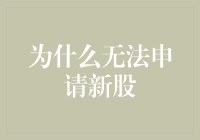 为什么无法申请新股